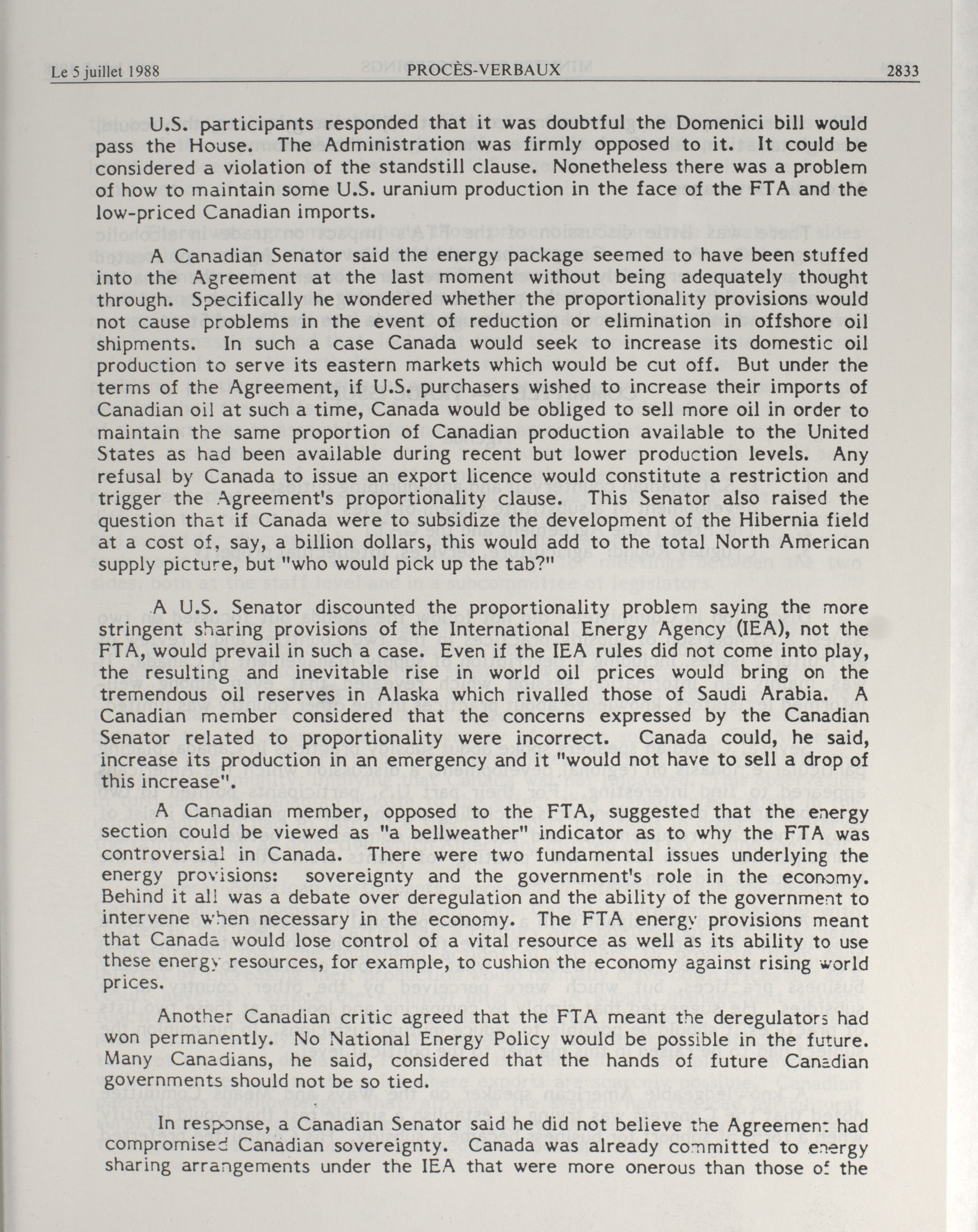 Le 5 juillet 1988 PROCÈS-VERBAUX 2833

U.S. participants responded that it was doubtful the Domenici bill would pass the House. The Administration was firmly opposed to it. It could be considered a violation of the standstill clause. Nonetheless there was a problem of how to maintain some U.S. uranium production in the face of the FTA and the low-priced Canadian imports.

A Canadian Senator said the energy package seemed to have been stuffed into the Agreement at the last moment without being adequately thought through. Specifically he wondered whether the proportionality provisions would not cause problems in the event of reduction or elimination in offshore oil shipments. In such a case Canada would seek to increase its domestic oil production to serve its eastern markets which would be cut off. But under the terms of the Agreement, if U.S. purchasers wished to increase their imports of Canadian oil at such a time, Canada would be obliged to sell more oil in order to maintain the same proportion of Canadian production available to the United States as had been available during recent but lower production levels. Any refusal by Canada to issue an export licence would constitute a restriction and trigger the Agreement's proportionality clause. This Senator also raised the question that if Canada were to subsidize the development of the Hibernia field at a cost of, say, a billion dollars, this would add to the total North American supply picture, but "who would pick up the tab?"

A U.S. Senator discounted the proportionality problem saying the more stringent sharing provisions of the International Energy Agency (IEA), not the FTA, would prevail in such a case. Even if the IEA rules did not come into play, the resulting and inevitable rise in world oil prices would bring on the tremendous oil reserves in Alaska which rivalled those of Saudi Arabia. A Canadian member considered that the concerns expressed by the Canadian Senator related to proportionality were incorrect. Canada could, he said, increase its production in an emergency and it "would not have to sell a drop of this increase".

A Canadian member, opposed to the FTA, suggested that the energy section could be viewed as "a bellweather" indicator as to why the FTA was controversial in Canada. There were two fundamental issues underlying the energy provisions: sovereignty and the government's role in the economy. Behind it all was a debate over deregulation and the ability of the government to intervene when necessary in the economy. The FTA energy provisions meant that Canada would lose control of a vital resource as well as its ability to use these energy resources, for example, to cushion the economy against rising world prices.

Another Canadian critic agreed that the FTA meant the deregulators had won permanently. No National Energy Policy would be possible in the future. Many Canadians, he said, considered that the hands of future Canadian governments should not be so tied.

In response, a Canadian Senator said he did not believe the Agreement had compromised Canadian sovereignty. Canada was already committed to energy sharing arrangements under the IEA that were more onerous than those of the